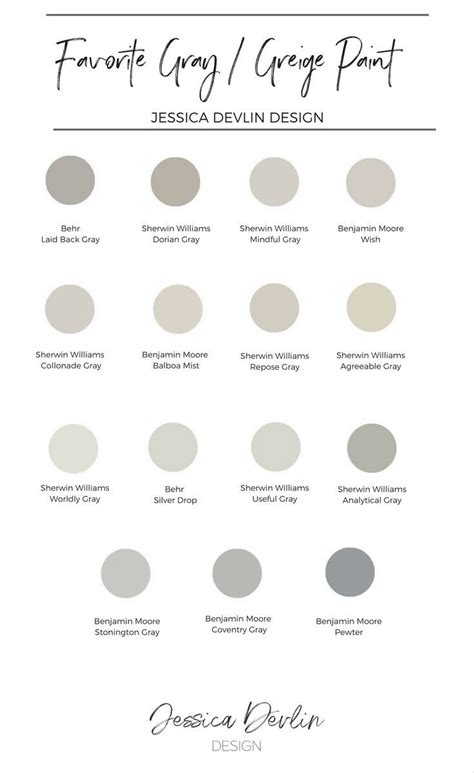 Favorite Gray / Greige Paint

JESSICA DEVLIN DESIGN

Behr
Laid Back Gray

Sherwin Williams
Dorian Gray

Sherwin Williams
Mindful Gray

Benjamin Moore
Wish

Sherwin Williams
Collonade Gray

Benjamin Moore
Balboa Mist

Sherwin Williams
Repose Gray

Sherwin Williams
Agreeable Gray

Sherwin Williams
Worldly Gray

Behr
Silver Drop

Sherwin Williams
Useful Gray

Sherwin Williams
Analytical Gray

Benjamin Moore
Stonington Gray

Benjamin Moore
Coventry Gray

Benjamin Moore
Pewter

Jessica Devlin
DESIGN